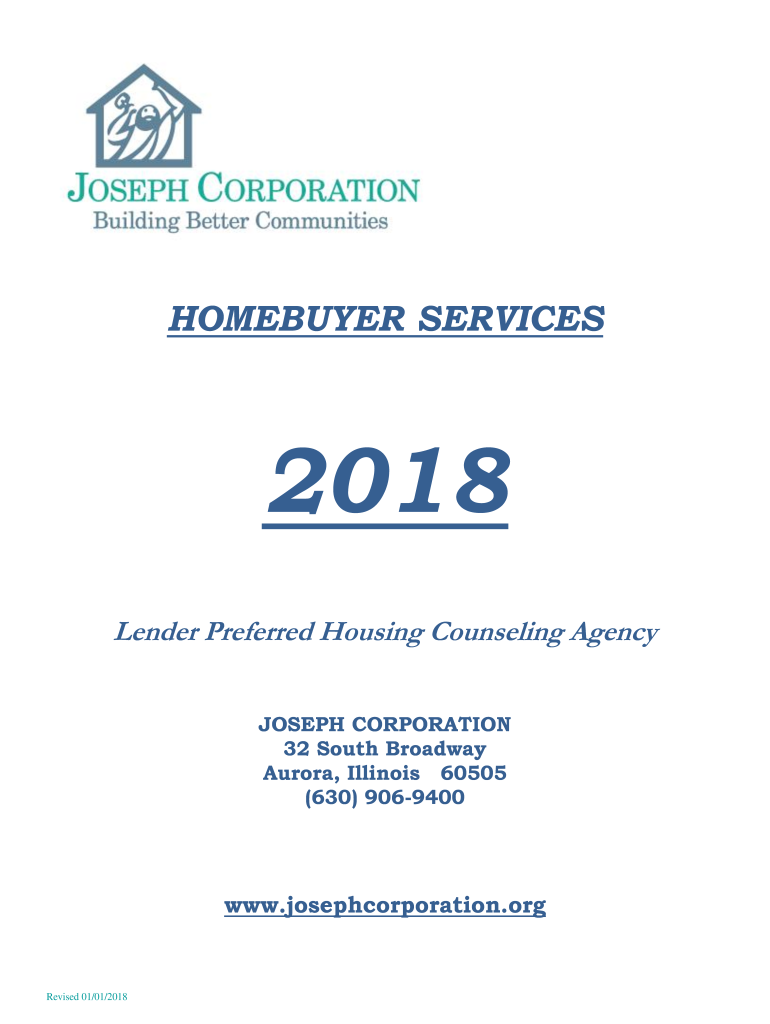 JOSEPH CORPORATION
Building Better Communities

HOMEBUYER SERVICES

2018

Lender Preferred Housing Counseling Agency

JOSEPH CORPORATION
32 South Broadway
Aurora, Illinois 60505
(630) 906-9400

www.josephcorporation.org

Revised 01/01/2018